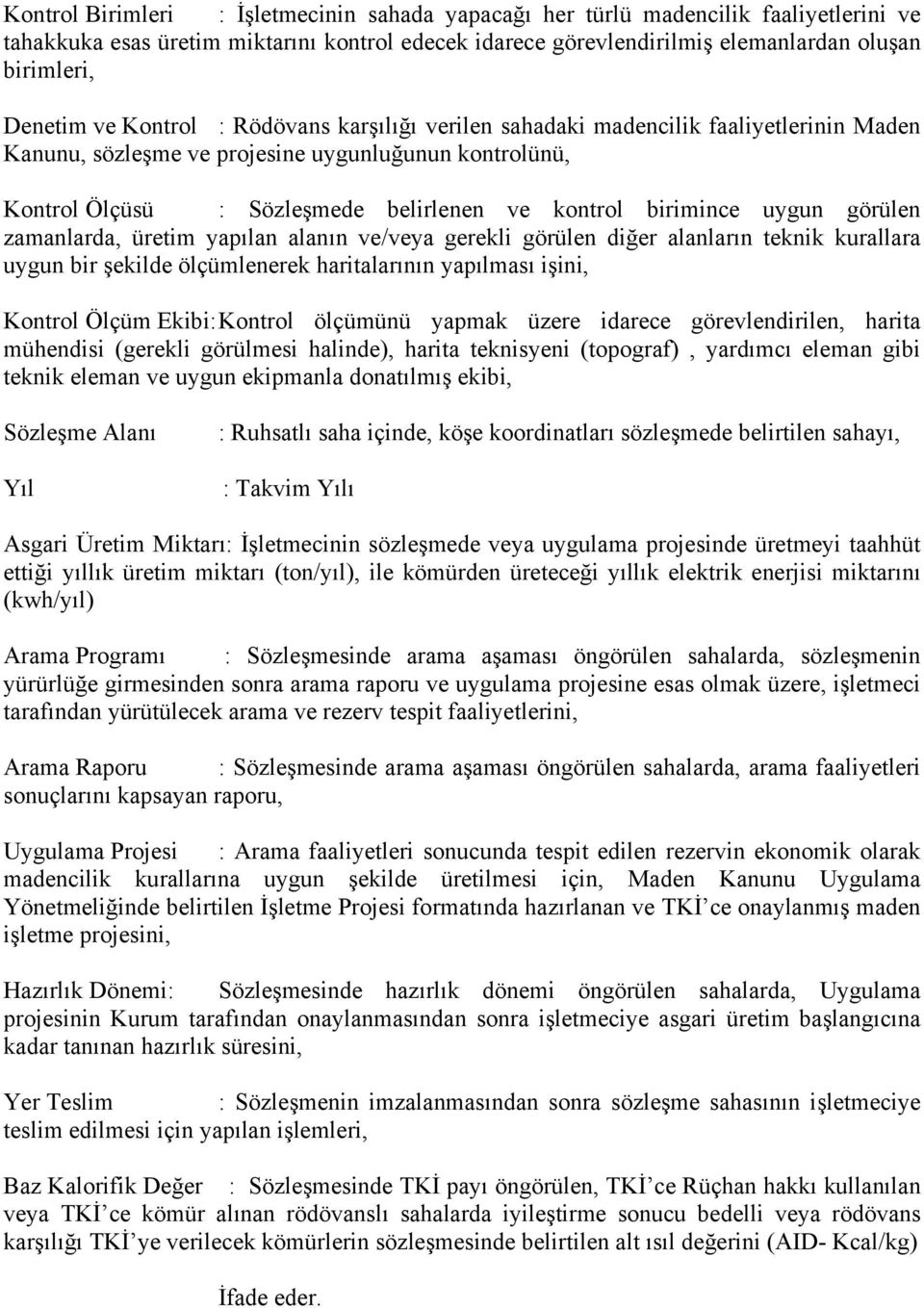 Kontrol Birimleri : İşletmecinin sahada yapacağı her türlü madencilik faaliyetlerini ve tahakkuka esas üretim miktarını kontrol edecek idarece görevlendirilmiş elemanlardan oluşan birimleri,

Denetim ve Kontrol : Rödövans karşılığı verilen sahadaki madencilik faaliyetlerinin Maden Kanunu, sözleşme ve projesine uygunluğunun kontrolünü,

Kontrol Ölçüsü : Sözleşmede belirlenen ve kontrol birimince uygun görülen zamanlarda, üretim yapılan alanın ve/veya gerekli görülen diğer alanların teknik kurallara uygun bir şekilde ölçümlenerek haritalarının yapılması işini,

Kontrol Ölçüm Ekibi: Kontrol ölçümünü yapmak üzere idarece görevlendirilen, harita mühendisi (gerekli görülmesi halinde), harita teknisyeni (topograf) , yardımcı eleman gibi teknik eleman ve uygun ekipmanla donatılmış ekibi,

Sözleşme Alanı : Ruhsatlı saha içinde, köşe koordinatları sözleşmede belirtilen sahayı,

Yıl : Takvim Yılı

Asgari Üretim Miktarı: İşletmecinin sözleşmede veya uygulama projesinde üretmeyi taahhüt ettiği yıllık üretim miktarı (ton/yıl), ile kömürden üreteceği yıllık elektrik enerjisi miktarını (kwh/yıl)

Arama Programı : Sözleşmesinde arama aşaması öngörülen sahalarda, sözleşmenin yürürlüğe girmesinden sonra arama raporu ve uygulama projesine esas olmak üzere, işletmeci tarafından yürütülecek arama ve rezerv tespit faaliyetlerini,

Arama Raporu : Sözleşmesinde arama aşaması öngörülen sahalarda, arama faaliyetleri sonuçlarını kapsayan raporu,

Uygulama Projesi : Arama faaliyetleri sonucunda tespit edilen rezervin ekonomik olarak madencilik kurallarına uygun şekilde üretilmesi için, Maden Kanunu Uygulama Yönetmeliğinde belirtilen İşletme Projesi formatında hazırlanan ve TKİ’ce onaylanmış maden işletme projesini,

Hazırlık Dönemi: Sözleşmesinde hazırlık dönemi öngörülen sahalarda, Uygulama projesinin Kurum tarafından onaylanmasından sonra işletmeciye asgari üretim başlangıcına kadar tanınan hazırlık süresini,

Yer Teslim : Sözleşmenin imzalanmasından sonra sözleşme sahasının işletmeciye teslim edilmesi için yapılan işlemleri,

Baz Kalorifik Değer : Sözleşmesinde TKİ payı öngörülen, TKİ’ce Rüçhan hakkı kullanılan veya TKİ’ce kömür alınan rödövanslı sahalarda iyileştirme sonucu bedelli veya rödövans karşılığı TKİ’ye verilecek kömürlerin sözleşmesinde belirtilen alt ısıl değerini (AID- Kcal/kg)

İfade eder.